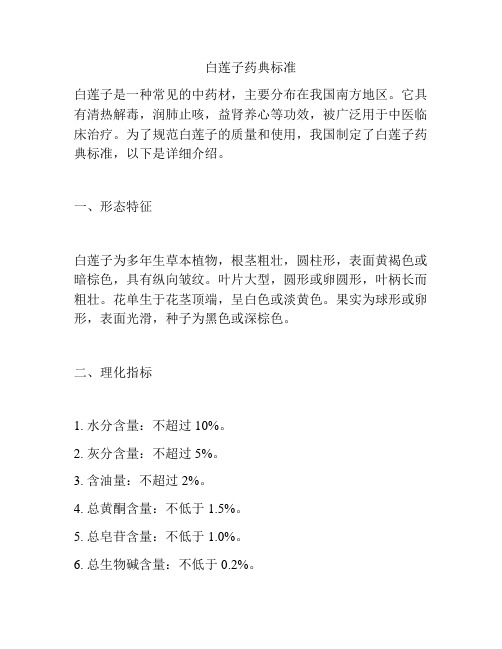 白莲子药典标准

白莲子是一种常见的中药材，主要分布在我国南方地区。它具有清热解毒，润肺止咳，益肾养心等功效，被广泛用于中医临床治疗。为了规范白莲子的质量和使用，我国制定了白莲子药典标准，以下是详细介绍。

一、形态特征

白莲子为多年生草本植物，根茎粗壮，圆柱形，表面黄褐色或暗棕色，具有纵向皱纹。叶片大型，圆形或卵圆形，叶柄长而粗壮。花单生于花茎顶端，呈白色或淡黄色。果实为球形或卵形，表面光滑，种子为黑色或深棕色。

二、理化指标

1. 水分含量：不超过 10%。

2. 灰分含量：不超过 5%。

3. 含油量：不超过 2%。

4. 总黄酮含量：不低于 1.5%。

5. 总皂苷含量：不低于 1.0%。

6. 总生物碱含量：不低于 0.2%。